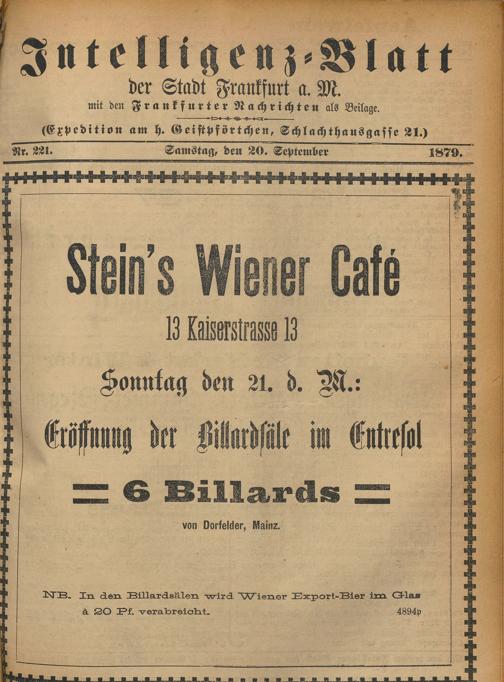 Intelligenz-Blatt
der Stadt Frankfurt a. M.
mit den Frankfurter Nachrichten als Beilage.

(Expedition am h. Geistpförtchen, Schlachthausgasse 21.)

Nr. 221. Samstag, den 20. September 1879.

Stein's Wiener Café
13 Kaiserstrasse 13

Sonntag den 21. d. M.:

Eröffnung der Billardsäle im Entresol

6 Billards

von Dorfelder, Mainz.

NB. In den Billardsälen wird Wiener Export-Bier im Glas à 20 Pf. verabreicht. 4894p